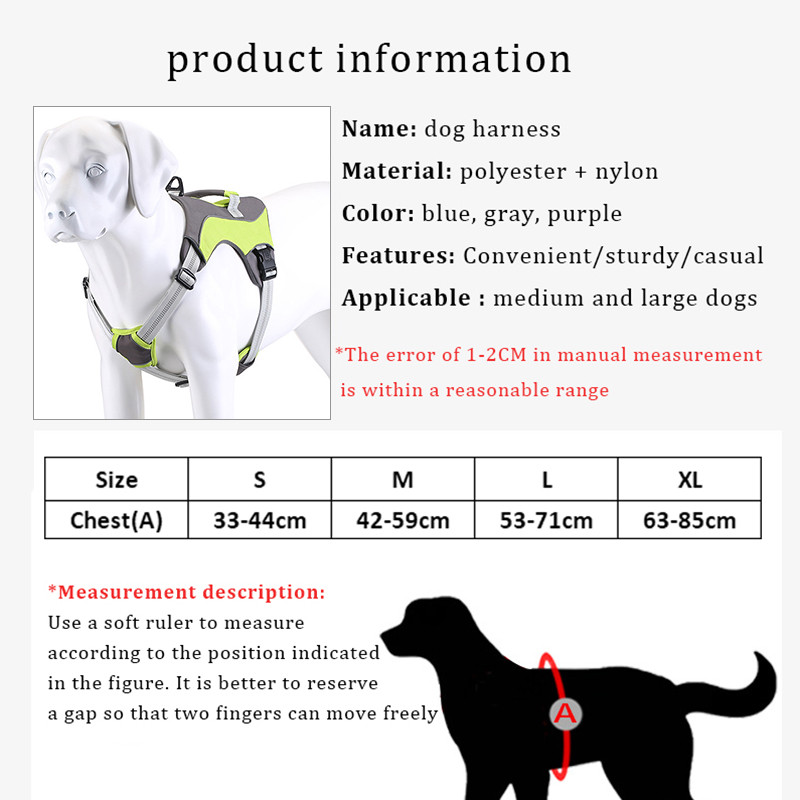 product information

Name: dog harness

Material: polyester + nylon

Color: blue, gray, purple

Features: Convenient/sturdy/casual

Applicable : medium and large dogs

*The error of 1-2CM in manual measurement is within a reasonable range

| Size | S | M | L | XL |
|---|---|---|---|---|
| Chest(A) | 33-44cm | 42-59cm | 53-71cm | 63-85cm |

*Measurement description:
Use a soft ruler to measure according to the position indicated in the figure. It is better to reserve a gap so that two fingers can move freely

A